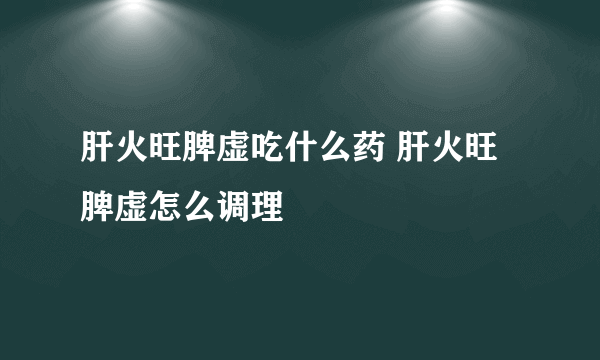 肝火旺脾虚吃什么药 肝火旺脾虚怎么调理